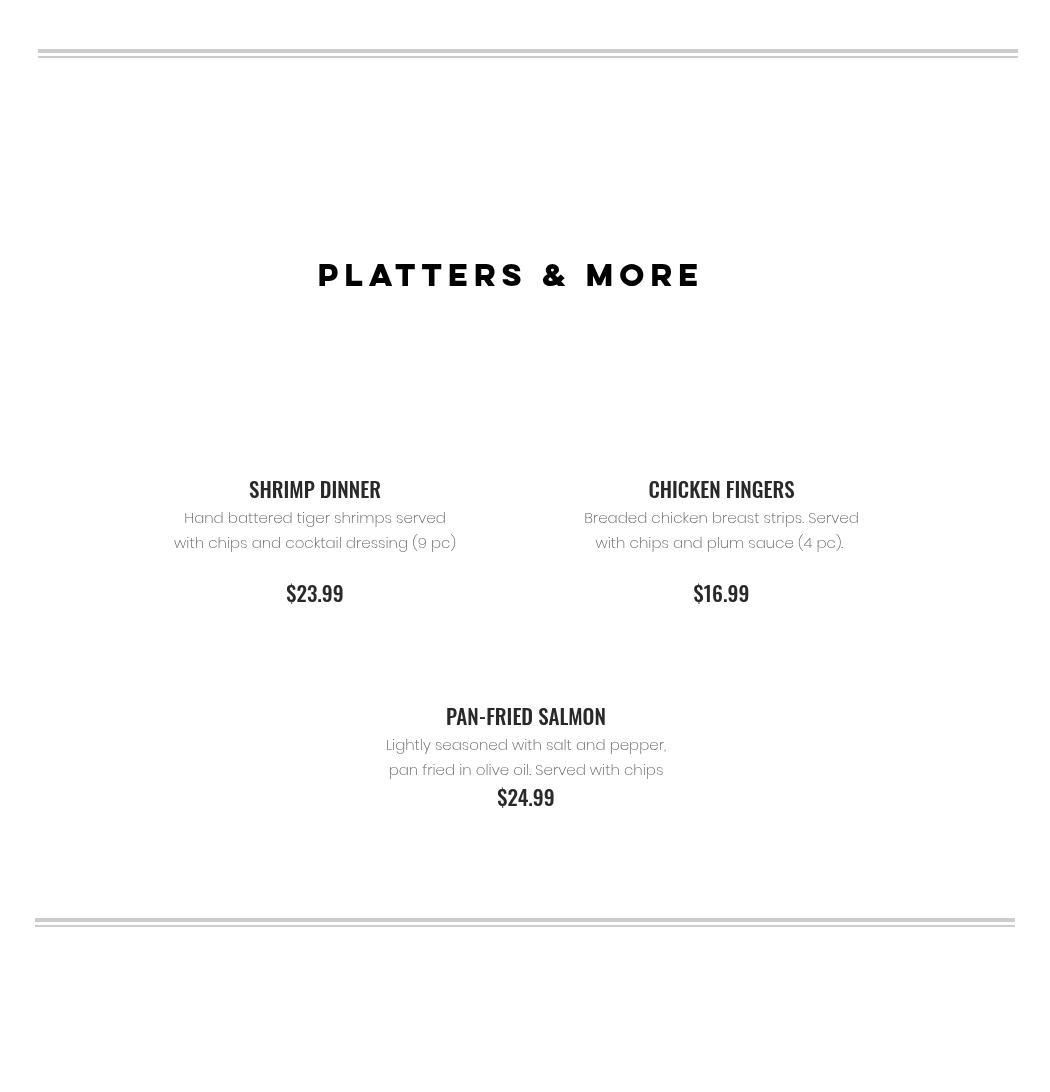 PLATTERS & MORE

SHRIMP DINNER

Hand battered tiger shrimps served with chips and cocktail dressing (9 pc)

$23.99

CHICKEN FINGERS

Breaded chicken breast strips. Served with chips and plum sauce (4 pc).

$16.99

PAN-FRIED SALMON

Lightly seasoned with salt and pepper, pan fried in olive oil. Served with chips

$24.99